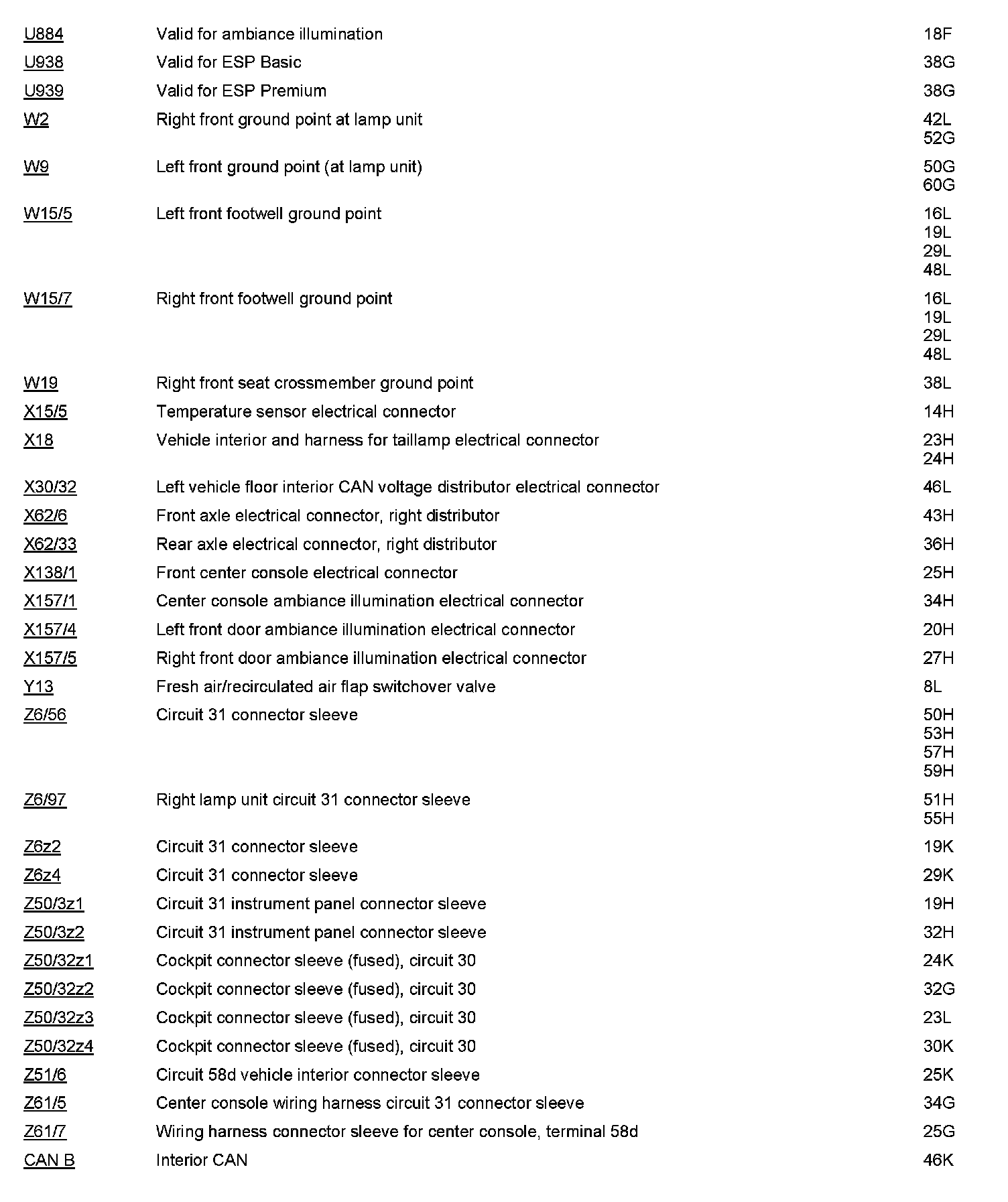 | | | |
|---|---|---|
| U884 | Valid for ambiance illumination | 18F |
| U938 | Valid for ESP Basic | 38G |
| U939 | Valid for ESP Premium | 38G |
| W2 | Right front ground point at lamp unit | 42L 52G |
| W9 | Left front ground point (at lamp unit) | 50G 60G |
| W15/5 | Left front footwell ground point | 16L 19L 29L 48L |
| W15/7 | Right front footwell ground point | 16L 19L 29L 48L |
| W19 | Right front seat crossmember ground point | 38L |
| X15/5 | Temperature sensor electrical connector | 14H |
| X18 | Vehicle interior and harness for taillamp electrical connector | 23H 24H |
| X30/32 | Left vehicle floor interior CAN voltage distributor electrical connector | 46L |
| X62/6 | Front axle electrical connector, right distributor | 43H |
| X62/33 | Rear axle electrical connector, right distributor | 36H |
| X138/1 | Front center console electrical connector | 25H |
| X157/1 | Center console ambiance illumination electrical connector | 34H |
| X157/4 | Left front door ambiance illumination electrical connector | 20H |
| X157/5 | Right front door ambiance illumination electrical connector | 27H |
| Y13 | Fresh air/recirculated air flap switchover valve | 8L |
| Z6/56 | Circuit 31 connector sleeve | 50H 53H 57H 59H |
| Z6/97 | Right lamp unit circuit 31 connector sleeve | 51H 55H |
| Z6z2 | Circuit 31 connector sleeve | 19K |
| Z6z4 | Circuit 31 connector sleeve | 29K |
| Z50/3z1 | Circuit 31 instrument panel connector sleeve | 19H |
| Z50/3z2 | Circuit 31 instrument panel connector sleeve | 32H |
| Z50/32z1 | Cockpit connector sleeve (fused), circuit 30 | 24K |
| Z50/32z2 | Cockpit connector sleeve (fused), circuit 30 | 32G |
| Z50/32z3 | Cockpit connector sleeve (fused), circuit 30 | 23L |
| Z50/32z4 | Cockpit connector sleeve (fused), circuit 30 | 30K |
| Z51/6 | Circuit 58d vehicle interior connector sleeve | 25K |
| Z61/5 | Center console wiring harness circuit 31 connector sleeve | 34G |
| Z61/7 | Wiring harness connector sleeve for center console, terminal 58d | 25G |
| CAN B | Interior CAN | 46K |